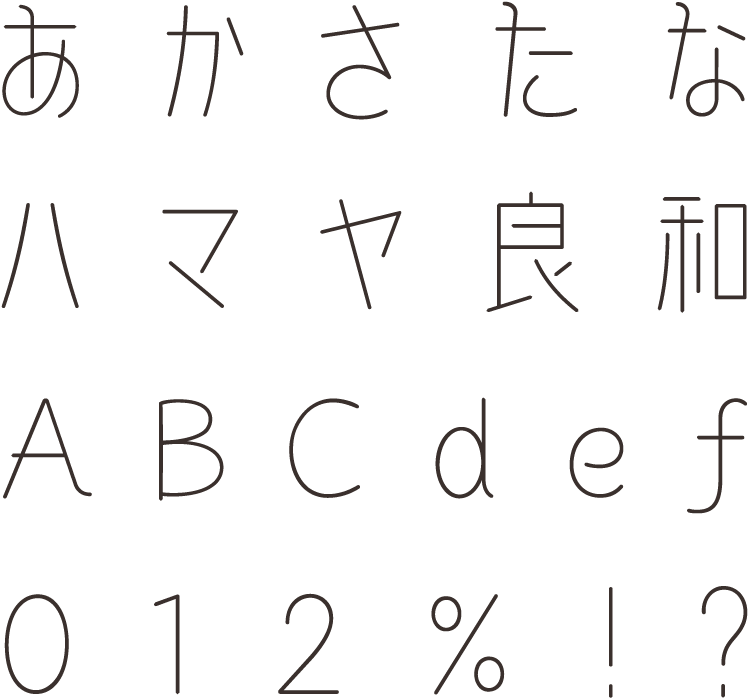 あかさたな
ハマヤ良和
ABCdef
012%!?